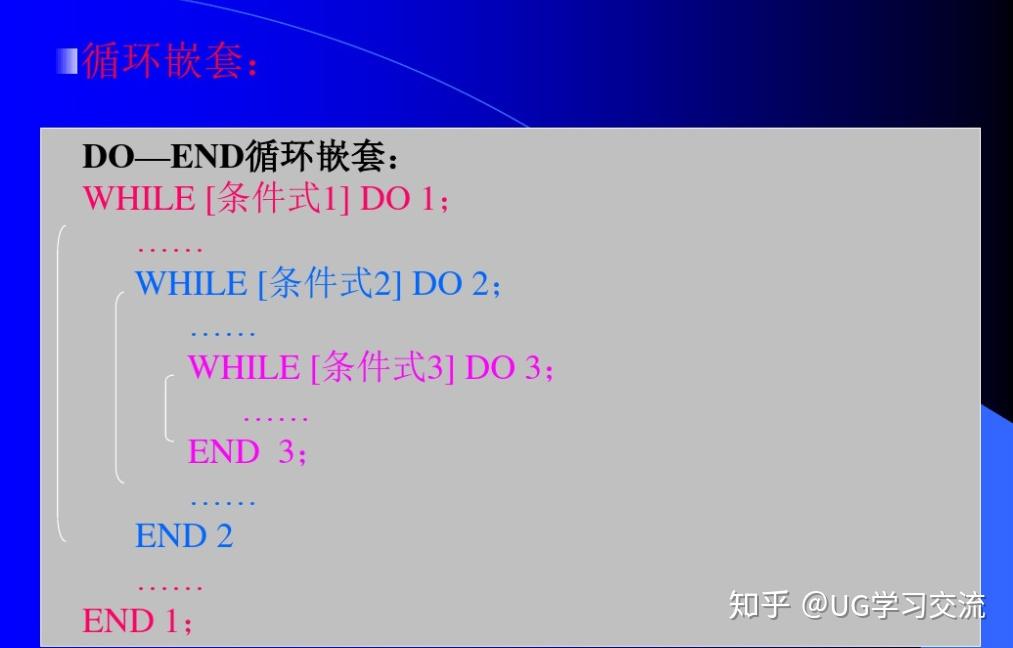 循环嵌套：

DO—END循环嵌套：
WHILE [条件式1] DO 1；
……
WHILE [条件式2] DO 2；
……
WHILE [条件式3] DO 3；
……
END 3；
……
END 2
……
END 1；

知乎 @UG学习交流